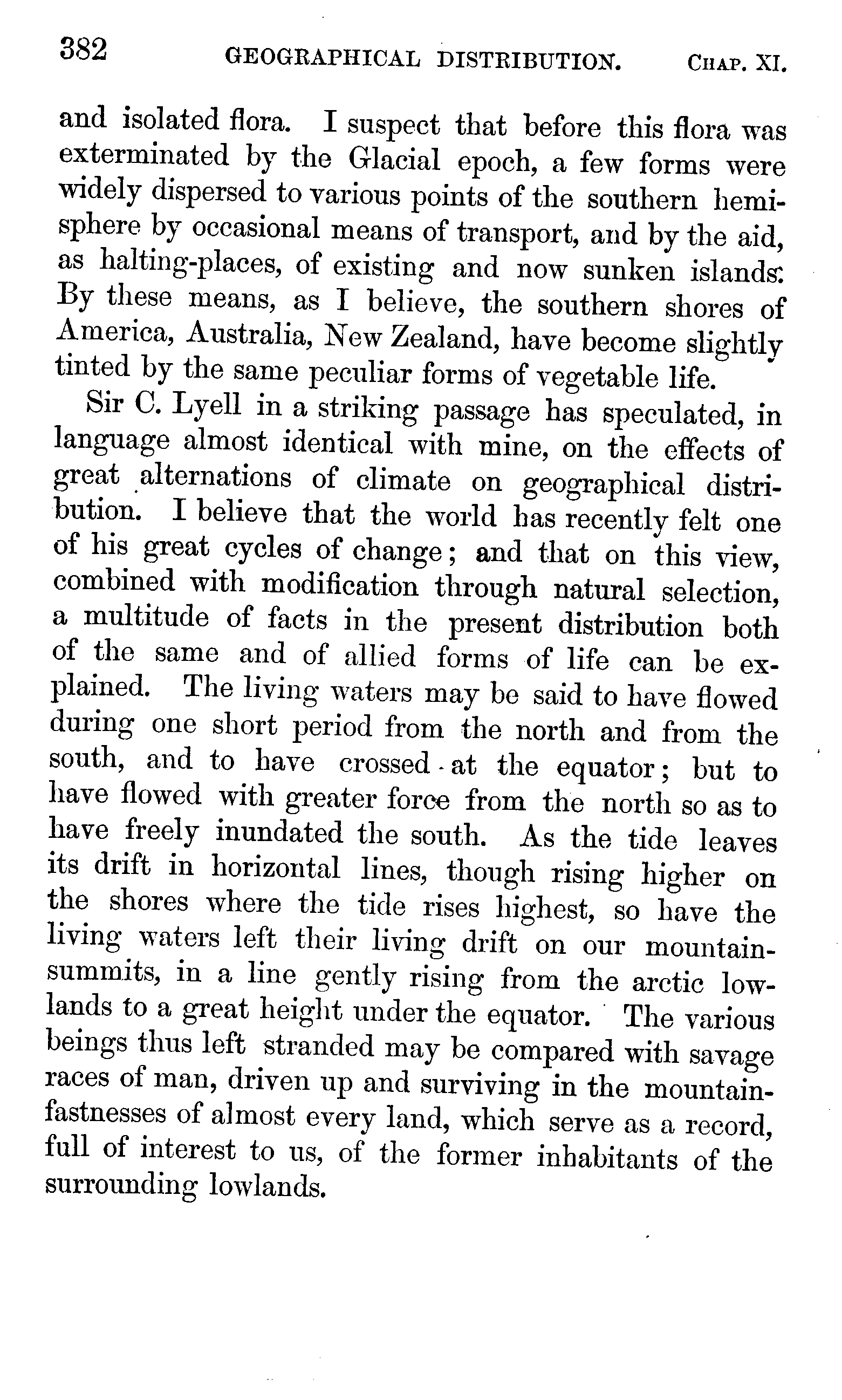 382 GEOGRAPHICAL DISTRIBUTION. CHAP. XI.

and isolated flora. I suspect that before this flora was exterminated by the Glacial epoch, a few forms were widely dispersed to various points of the southern hemisphere by occasional means of transport, and by the aid, as halting-places, of existing and now sunken islands. By these means, as I believe, the southern shores of America, Australia, New Zealand, have become slightly tinted by the same peculiar forms of vegetable life.

Sir C. Lyell in a striking passage has speculated, in language almost identical with mine, on the effects of great alternations of climate on geographical distribution. I believe that the world has recently felt one of his great cycles of change; and that on this view, combined with modification through natural selection, a multitude of facts in the present distribution both of the same and of allied forms of life can be explained. The living waters may be said to have flowed during one short period from the north and from the south, and to have crossed at the equator; but to have flowed with greater force from the north so as to have freely inundated the south. As the tide leaves its drift in horizontal lines, though rising higher on the shores where the tide rises highest, so have the living waters left their living drift on our mountain-summits, in a line gently rising from the arctic lowlands to a great height under the equator. The various beings thus left stranded may be compared with savage races of man, driven up and surviving in the mountain-fastnesses of almost every land, which serve as a record, full of interest to us, of the former inhabitants of the surrounding lowlands.